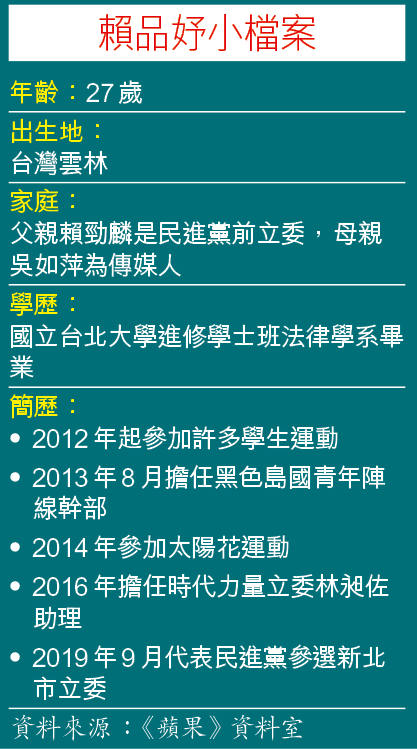 賴品妤小檔案

年齡：27歲

出生地：
台灣雲林

家庭：
父親賴勁麟是民進黨前立委，母親吳如萍為傳媒人

學歷：
國立台北大學進修學士班法律學系畢業

簡歷：
• 2012年起參加許多學生運動
• 2013年8月擔任黑色島國青年陣線幹部
• 2014年參加太陽花運動
• 2016年擔任時代力量立委林昶佐助理
• 2019年9月代表民進黨參選新北市立委

資料來源：《蘋果》資料室